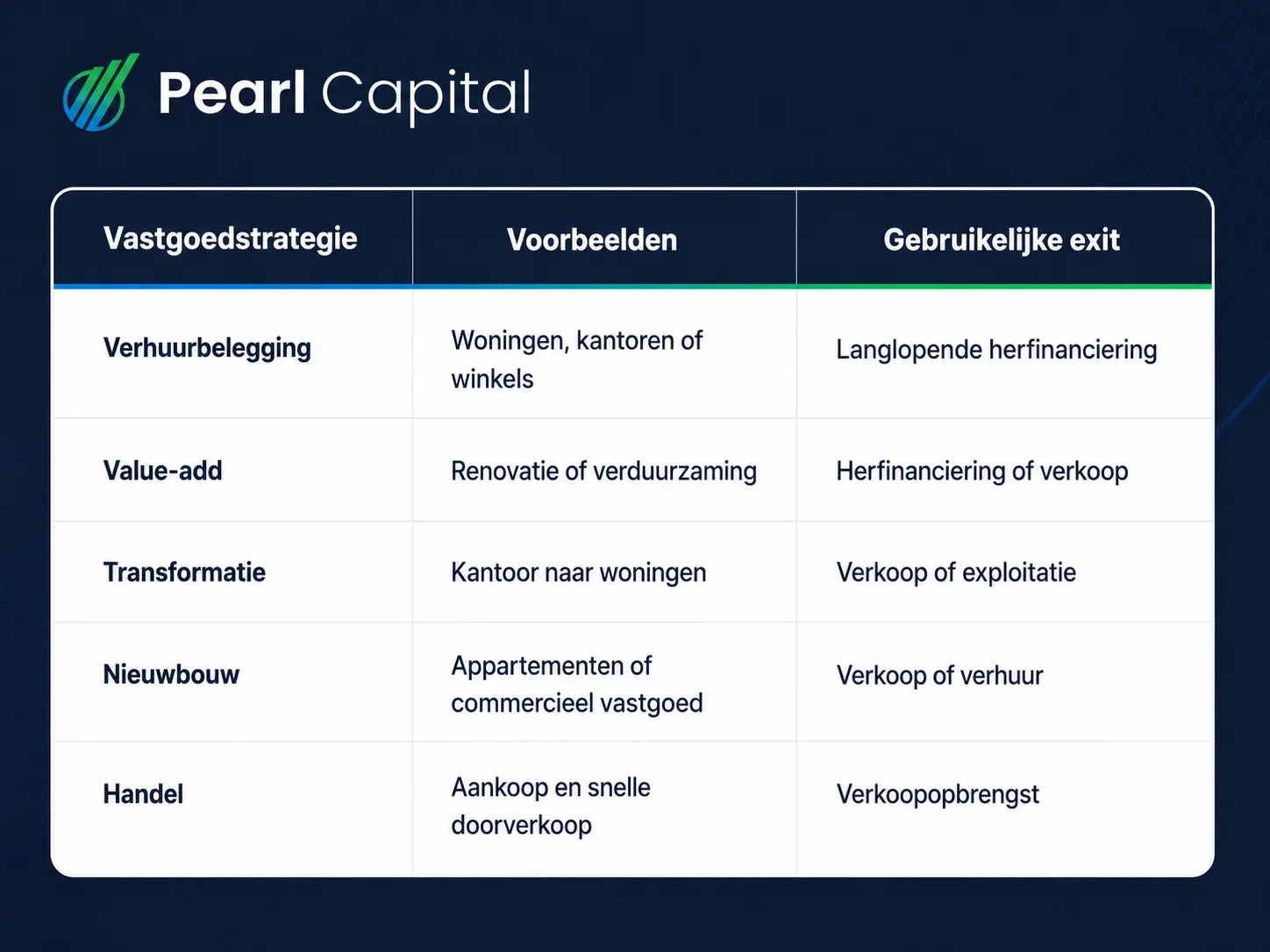 Pearl Capital

| Vastgoedstrategie | Voorbeelden | Gebruikelijke exit |
|---|---|---|
| Verhuurbelegging | Woningen, kantoren of winkels | Langlopende herfinanciering |
| Value-add | Renovatie of verduurzaming | Herfinanciering of verkoop |
| Transformatie | Kantoor naar woningen | Verkoop of exploitatie |
| Nieuwbouw | Appartementen of commercieel vastgoed | Verkoop of verhuur |
| Handel | Aankoop en snelle doorverkoop | Verkoopopbrengst |